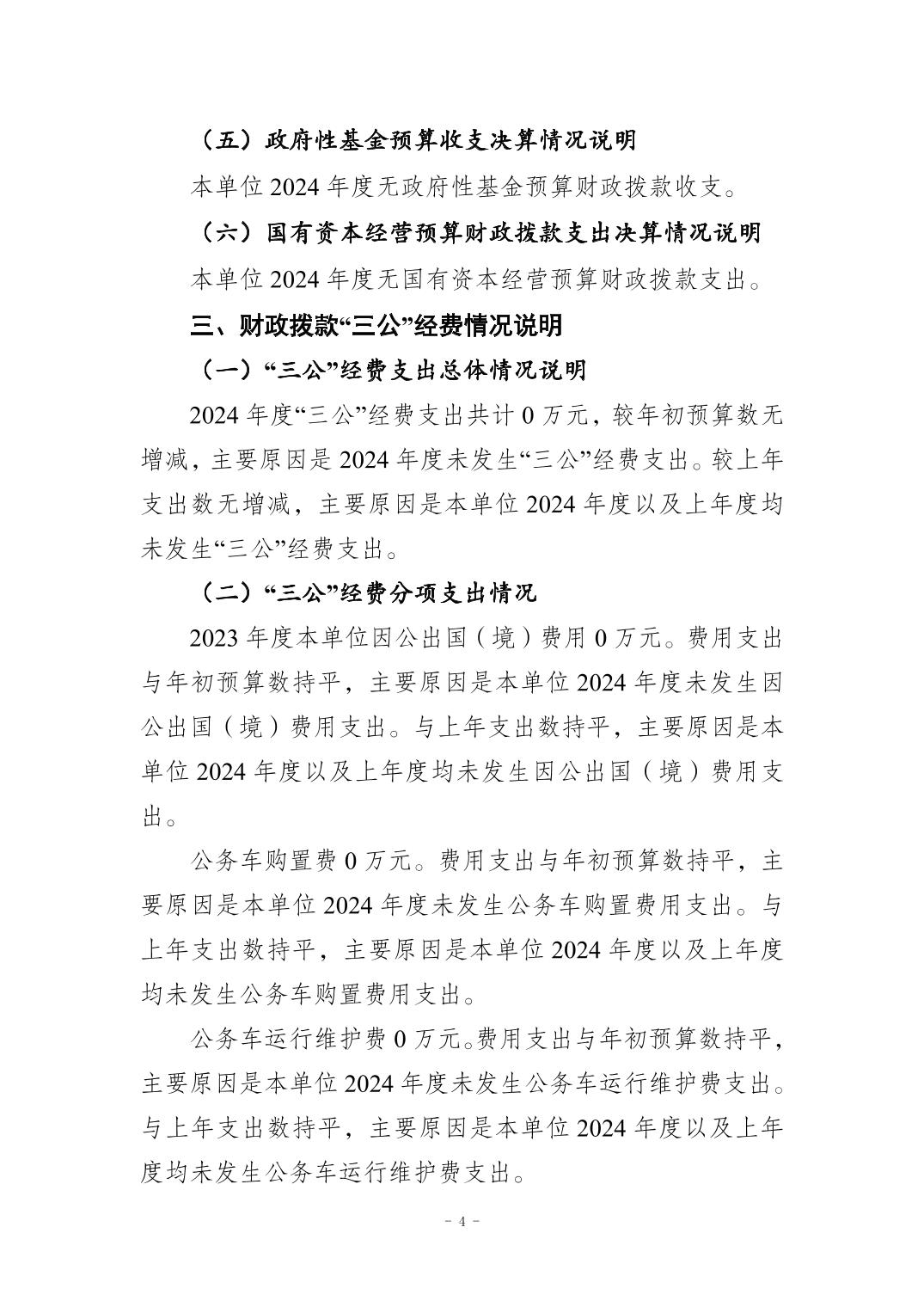 （五）政府性基金预算收支决算情况说明

本单位 2024 年度无政府性基金预算财政拨款收支。

（六）国有资本经营预算财政拨款支出决算情况说明

本单位 2024 年度无国有资本经营预算财政拨款支出。

三、财政拨款“三公”经费情况说明

（一）“三公”经费支出总体情况说明

2024 年度“三公”经费支出共计 0 万元，较年初预算数无增减，主要原因是 2024 年度未发生“三公”经费支出。较上年支出数无增减，主要原因是本单位 2024 年度以及上年度均未发生“三公”经费支出。

（二）“三公”经费分项支出情况

2023 年度本单位因公出国（境）费用 0 万元。费用支出与年初预算数持平，主要原因是本单位 2024 年度未发生因公出国（境）费用支出。与上年支出数持平，主要原因是本单位 2024 年度以及上年度均未发生因公出国（境）费用支出。

公务车购置费 0 万元。费用支出与年初预算数持平，主要原因是本单位 2024 年度未发生公务车购置费用支出。与上年支出数持平，主要原因是本单位 2024 年度以及上年度均未发生公务车购置费用支出。

公务车运行维护费 0 万元。费用支出与年初预算数持平，主要原因是本单位 2024 年度未发生公务车运行维护费支出。与上年支出数持平，主要原因是本单位 2024 年度以及上年度均未发生公务车运行维护费支出。

－ 4 －